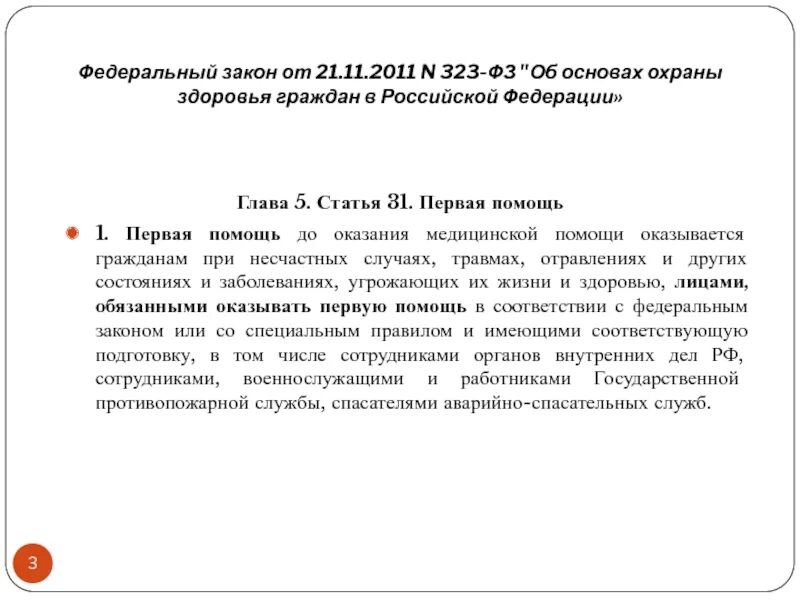 Федеральный закон от 21.11.2011 N 323-ФЗ "Об основах охраны здоровья граждан в Российской Федерации»

Глава 5. Статья 31. Первая помощь

1. Первая помощь до оказания медицинской помощи оказывается гражданам при несчастных случаях, травмах, отравлениях и других состояниях и заболеваниях, угрожающих их жизни и здоровью, лицами, обязанными оказывать первую помощь в соответствии с федеральным законом или со специальным правилом и имеющими соответствующую подготовку, в том числе сотрудниками органов внутренних дел РФ, сотрудниками, военнослужащими и работниками Государственной противопожарной службы, спасателями аварийно-спасательных служб.

3